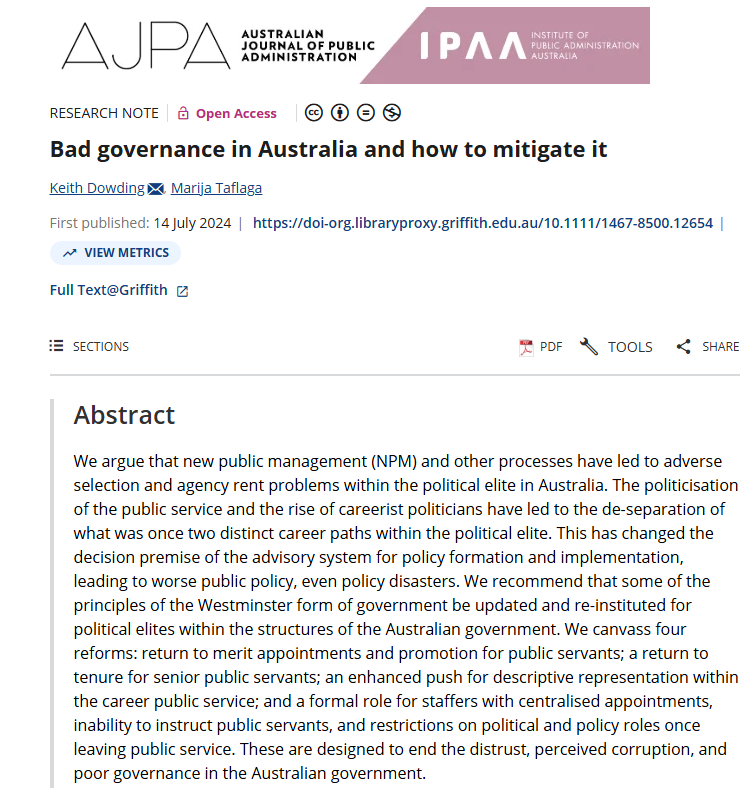 AJPA AUSTRALIAN JOURNAL OF PUBLIC ADMINISTRATION

IPAA INSTITUTE OF PUBLIC ADMINISTRATION AUSTRALIA

RESEARCH NOTE | Open Access

Bad governance in Australia and how to mitigate it

Keith Dowding, Marija Taflaga

First published: 14 July 2024 | https://doi-org.libraryproxy.griffith.edu.au/10.1111/1467-8500.12654 |

VIEW METRICS

Full Text@Griffith

SECTIONS

PDF TOOLS SHARE

Abstract

We argue that new public management (NPM) and other processes have led to adverse selection and agency rent problems within the political elite in Australia. The politicisation of the public service and the rise of careerist politicians have led to the de-separation of what was once two distinct career paths within the political elite. This has changed the decision premise of the advisory system for policy formation and implementation, leading to worse public policy, even policy disasters. We recommend that some of the principles of the Westminster form of government be updated and re-instituted for political elites within the structures of the Australian government. We canvass four reforms: return to merit appointments and promotion for public servants; a return to tenure for senior public servants; an enhanced push for descriptive representation within the career public service; and a formal role for staffers with centralised appointments, inability to instruct public servants, and restrictions on political and policy roles once leaving public service. These are designed to end the distrust, perceived corruption, and poor governance in the Australian government.